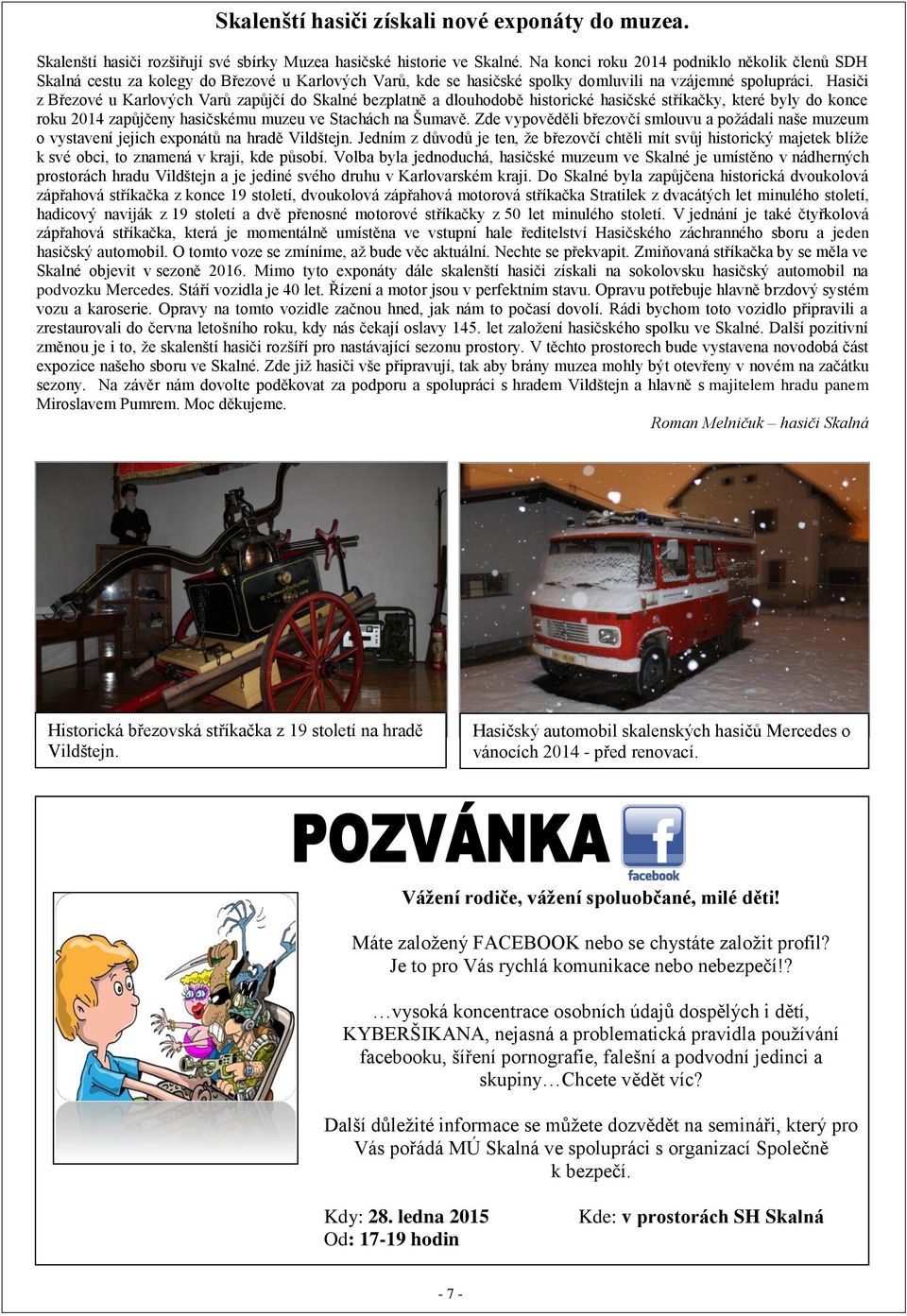 Skalenští hasiči získali nové exponáty do muzea.

Skalenští hasiči rozšiřují své sbírky Muzea hasičské historie ve Skalné. Na konci roku 2014 podniklo několik členů SDH Skalná cestu za kolegy do Březové u Karlových Varů, kde se hasičské spolky domluvili na vzájemné spolupráci. Hasiči z Březové u Karlových Varů zapůjčí do Skalné bezplatně a dlouhodobě historické hasičské stříkačky, které byly do konce roku 2014 zapůjčeny hasičskému muzeu ve Stachách na Šumavě. Zde vypověděli březovčí smlouvu a požádali naše muzeum o vystavení jejich exponátů na hradě Vildštejn. Jedním z důvodů je ten, že březovčí chtěli mít svůj historický majetek blíže k své obci, to znamená v kraji, kde působí. Volba byla jednoduchá, hasičské muzeum ve Skalné je umístěno v nádherných prostorách hradu Vildštejn a je jediné svého druhu v Karlovarském kraji. Do Skalné byla zapůjčena historická dvoukolová zápřahová stříkačka z konce 19 století, dvoukolová zápřahová motorová stříkačka Stratilek z dvacátých let minulého století, hadicový naviják z 19 století a dvě přenosné motorové stříkačky z 50 let minulého století. V jednání je také čtyřkolová zápřahová stříkačka, která je momentálně umístěna ve vstupní hale ředitelství Hasičského záchranného sboru a jeden hasičský automobil. O tomto voze se zmíníme, až bude věc aktuální. Nechte se překvapit. Zmiňovaná stříkačka by se měla ve Skalné objevit v sezoně 2016. Mimo tyto exponáty dále skalenští hasiči získali na sokolovsku hasičský automobil na podvozku Mercedes. Stáří vozidla je 40 let. Řízení a motor jsou v perfektním stavu. Opravu potřebuje hlavně brzdový systém vozu a karoserie. Opravy na tomto vozidle začnou hned, jak nám to počasí dovolí. Rádi bychom toto vozidlo připravili a zrestaurovali do června letošního roku, kdy nás čekají oslavy 145. let založení hasičského spolku ve Skalné. Další pozitivní změnou je i to, že skalenští hasiči rozšíří pro nastávající sezonu prostory. V těchto prostorech bude vystavena novodobá část expozice našeho sboru ve Skalné. Zde již hasiči vše připravují, tak aby brány muzea mohly být otevřeny v novém na začátku sezony. Na závěr nám dovolte poděkovat za podporu a spolupráci s hradem Vildštejn a hlavně s majitelem hradu panem Miroslavem Pumrem. Moc děkujeme.

Roman Melničuk – hasiči Skalná

Historická březovská stříkačka z 19 století na hradě Vildštejn.

Hasičský automobil skalenských hasičů Mercedes o vánocích 2014 - před renovací.

POZVÁNKA facebook

Vážení rodiče, vážení spoluobčané, milé děti!

Máte založený FACEBOOK nebo se chystáte založit profil? Je to pro Vás rychlá komunikace nebo nebezpečí!?

…vysoká koncentrace osobních údajů dospělých i dětí, KYBERŠIKANA, nejasná a problematická pravidla používání facebooku, šíření pornografie, falešní a podvodní jedinci a skupiny…Chcete vědět víc?

Další důležité informace se můžete dozvědět na semináři, který pro Vás pořádá MÚ Skalná ve spolupráci s organizací Společně k bezpečí.

Kdy: 28. ledna 2015
Od: 17-19 hodin

Kde: v prostorách SH Skalná

- 7 -